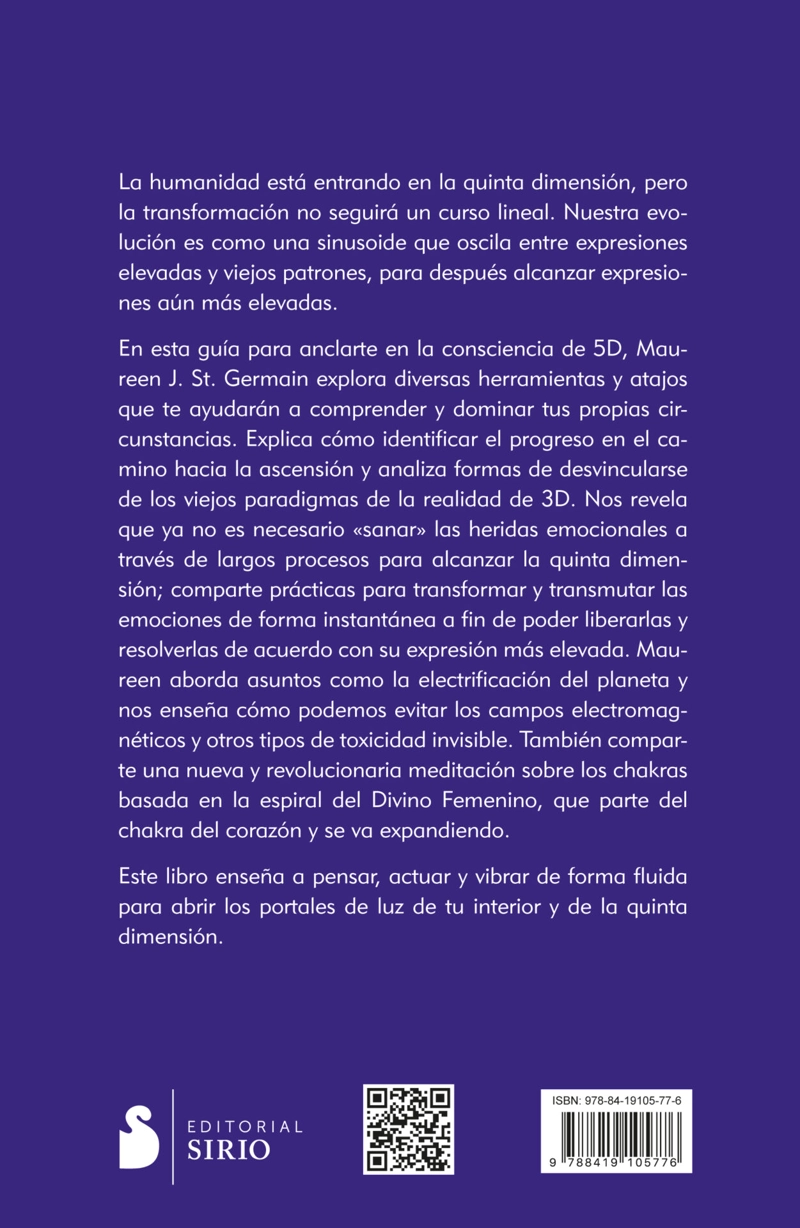 La humanidad está entrando en la quinta dimensión, pero la transformación no seguirá un curso lineal. Nuestra evolución es como una sinusoide que oscila entre expresiones elevadas y viejos patrones, para después alcanzar expresiones aún más elevadas.

En esta guía para anclarte en la consciencia de 5D, Maureen J. St. Germain explora diversas herramientas y atajos que te ayudarán a comprender y dominar tus propias circunstancias. Explica cómo identificar el progreso en el camino hacia la ascensión y analiza formas de desvincularse de los viejos paradigmas de la realidad de 3D. Nos revela que ya no es necesario «sanar» las heridas emocionales a través de largos procesos para alcanzar la quinta dimensión; comparte prácticas para transformar y transmutar las emociones de forma instantánea a fin de poder liberarlas y resolverlas de acuerdo con su expresión más elevada. Maureen aborda asuntos como la electrificación del planeta y nos enseña cómo podemos evitar los campos electromagnéticos y otros tipos de toxicidad invisible. También comparte una nueva y revolucionaria meditación sobre los chakras basada en la espiral del Divino Femenino, que parte del chakra del corazón y se va expandiendo.

Este libro enseña a pensar, actuar y vibrar de forma fluida para abrir los portales de luz de tu interior y de la quinta dimensión.

EDITORIAL
SIRIO

ISBN: 978-84-19105-77-6

9 788419 105776